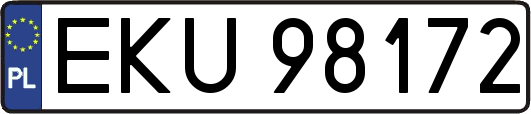 PL
EKU 98172